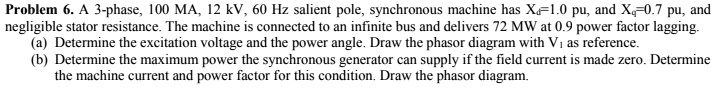 **Problem 6.** A 3-phase, 100 MA, 12 kV, 60 Hz salient pole, synchronous machine has $X_d$=1.0 pu, and $X_q$=0.7 pu, and negligible stator resistance. The machine is connected to an infinite bus and delivers 72 MW at 0.9 power factor lagging.
(a) Determine the excitation voltage and the power angle. Draw the phasor diagram with $V_1$ as reference.
(b) Determine the maximum power the synchronous generator can supply if the field current is made zero. Determine the machine current and power factor for this condition. Draw the phasor diagram.